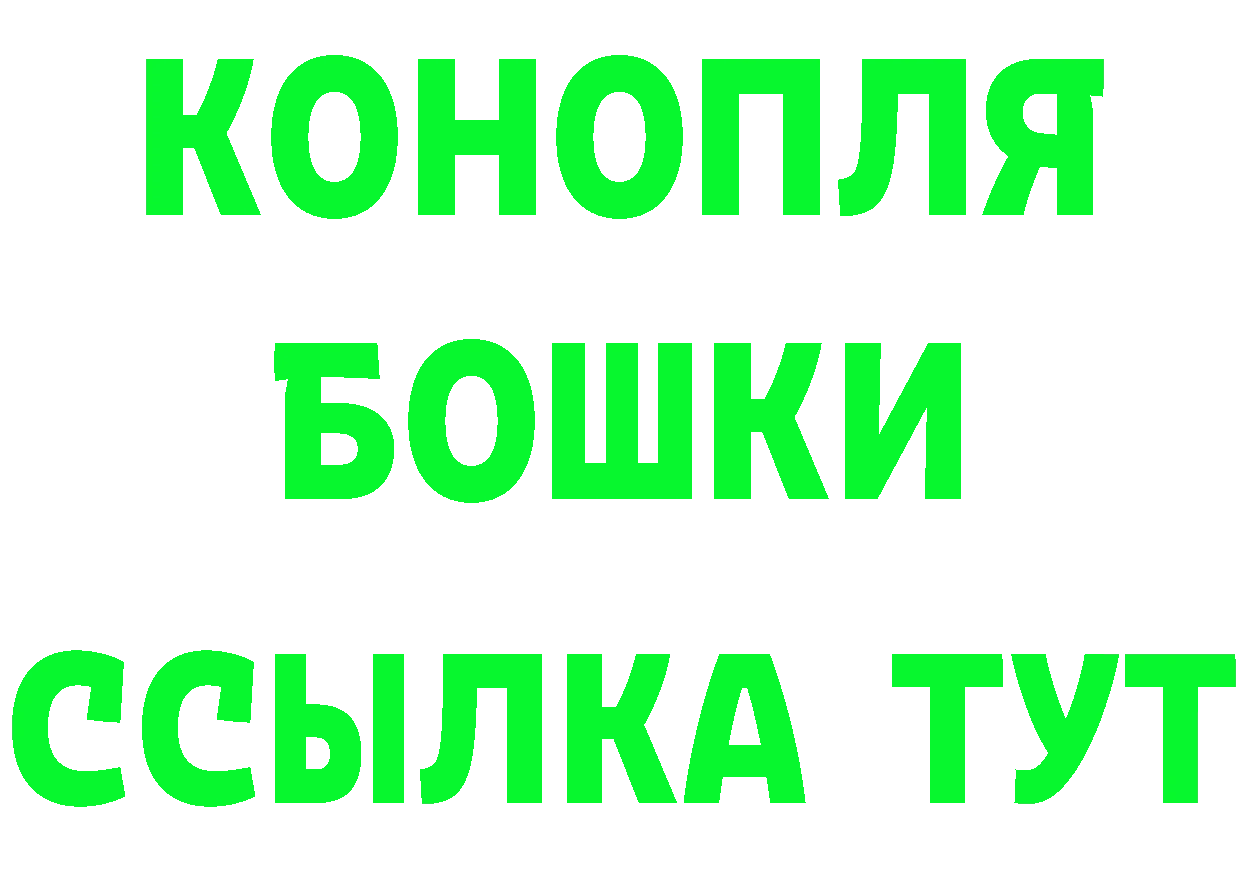 КОНОПЛЯ
БОШКИ
ССЫЛКА ТУТ